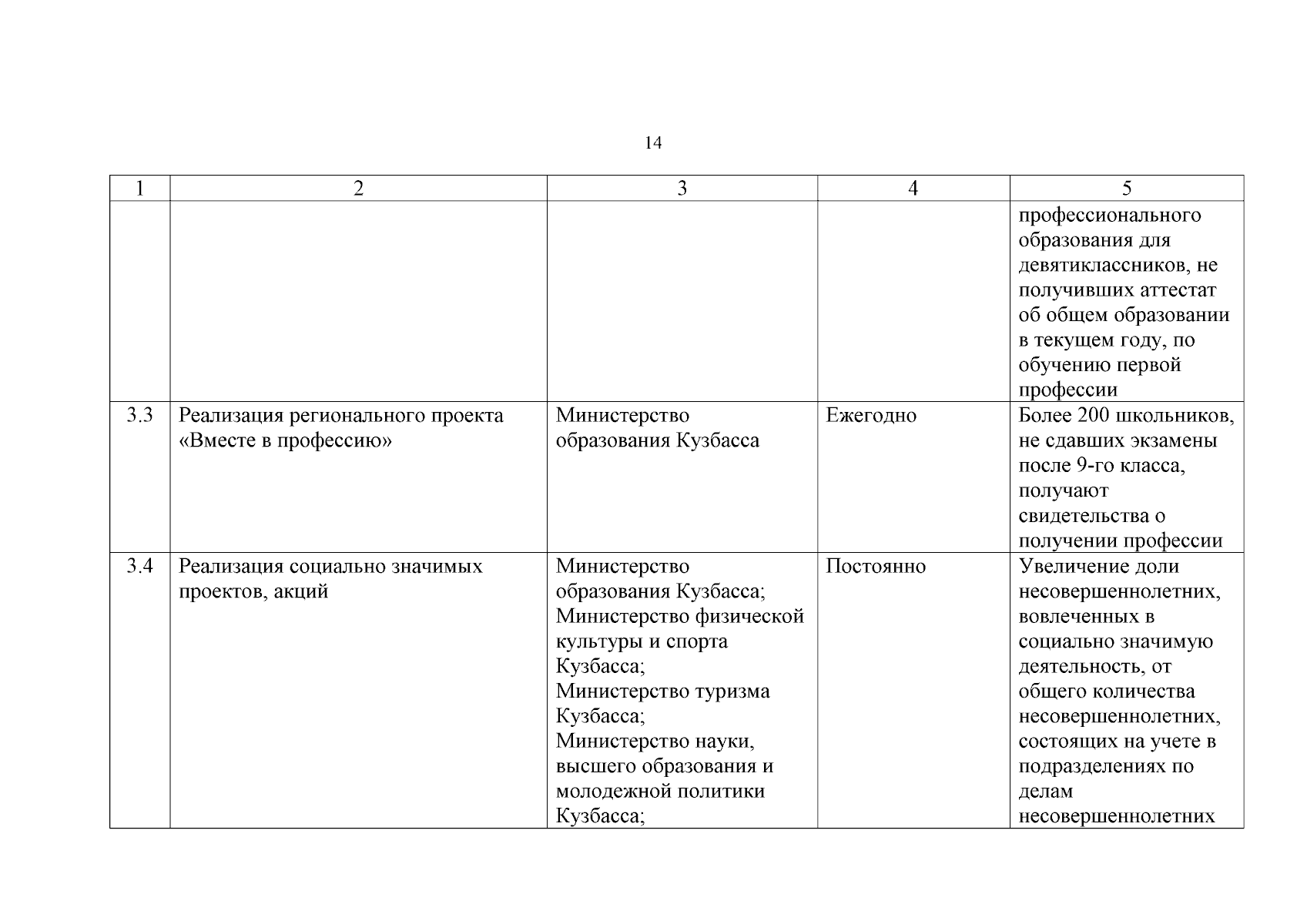 14

| 1 | 2 | 3 | 4 | 5 |
|---|---|---|---|---|
| | | | | профессионального образования для девятиклассников, не получивших аттестат об общем образовании в текущем году, по обучению первой профессии |
| 3.3 | Реализация регионального проекта «Вместе в профессию» | Министерство образования Кузбасса | Ежегодно | Более 200 школьников, не сдавших экзамены после 9-го класса, получают свидетельства о получении профессии |
| 3.4 | Реализация социально значимых проектов, акций | Министерство образования Кузбасса; Министерство физической культуры и спорта Кузбасса; Министерство туризма Кузбасса; Министерство науки, высшего образования и молодежной политики Кузбасса; | Постоянно | Увеличение доли несовершеннолетних, вовлеченных в социально значимую деятельность, от общего количества несовершеннолетних, состоящих на учете в подразделениях по делам несовершеннолетних |